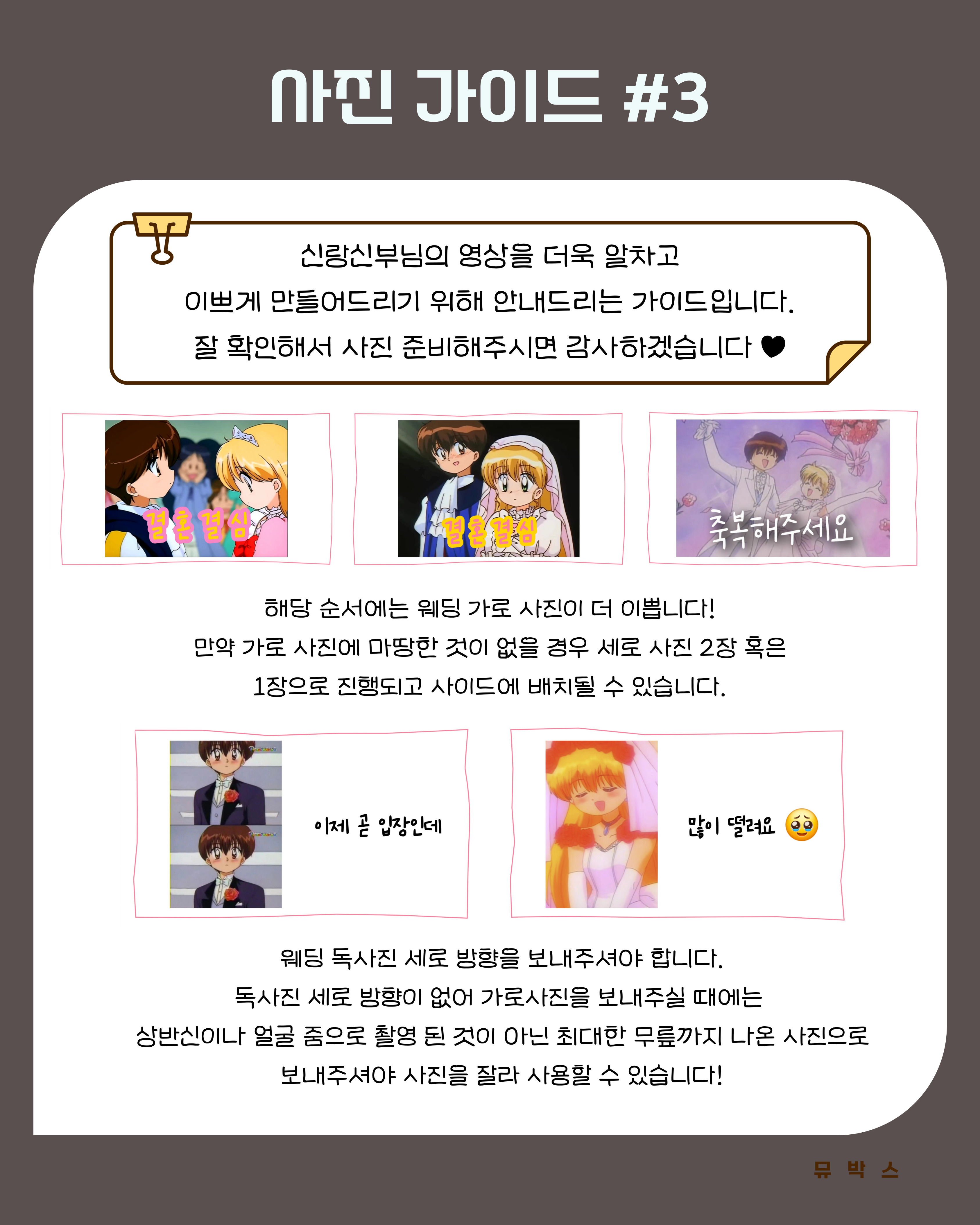 사진 가이드 #3

신랑신부님의 영상을 더욱 알차고 이쁘게 만들어드리기 위해 안내드리는 가이드입니다. 잘 확인해서 사진 준비해주시면 감사하겠습니다 ♥

결혼결심

결혼결심

축복해주세요

해당 순서에는 웨딩 가로 사진이 더 이쁩니다! 만약 가로 사진에 마땅한 것이 없을 경우 세로 사진 2장 혹은 1장으로 진행되고 사이드에 배치될 수 있습니다.

이제 곧 입장인데

많이 떨려요 🥹

웨딩 독사진 세로 방향을 보내주셔야 합니다. 독사진 세로 방향이 없어 가로사진을 보내주실 때에는 상반신이나 얼굴 줌으로 촬영 된 것이 아닌 최대한 무릎까지 나온 사진으로 보내주셔야 사진을 잘라 사용할 수 있습니다!

뮤 박 스